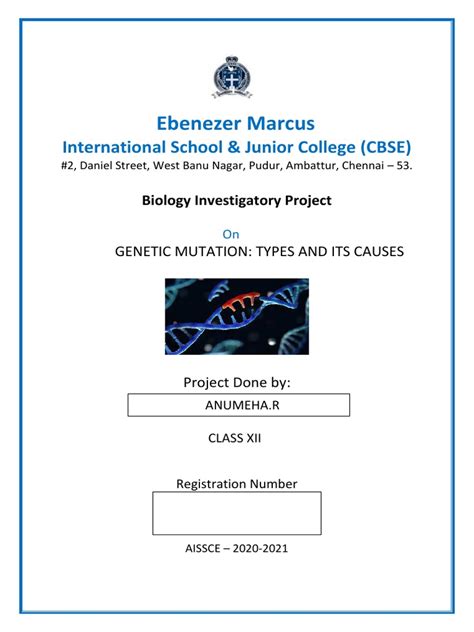 Ebenezer Marcus
International School & Junior College (CBSE)
#2, Daniel Street, West Banu Nagar, Pudur, Ambattur, Chennai – 53.

Biology Investigatory Project

On
GENETIC MUTATION: TYPES AND ITS CAUSES

Project Done by:

ANUMEHA.R

CLASS XII

Registration Number

AISSCE – 2020-2021